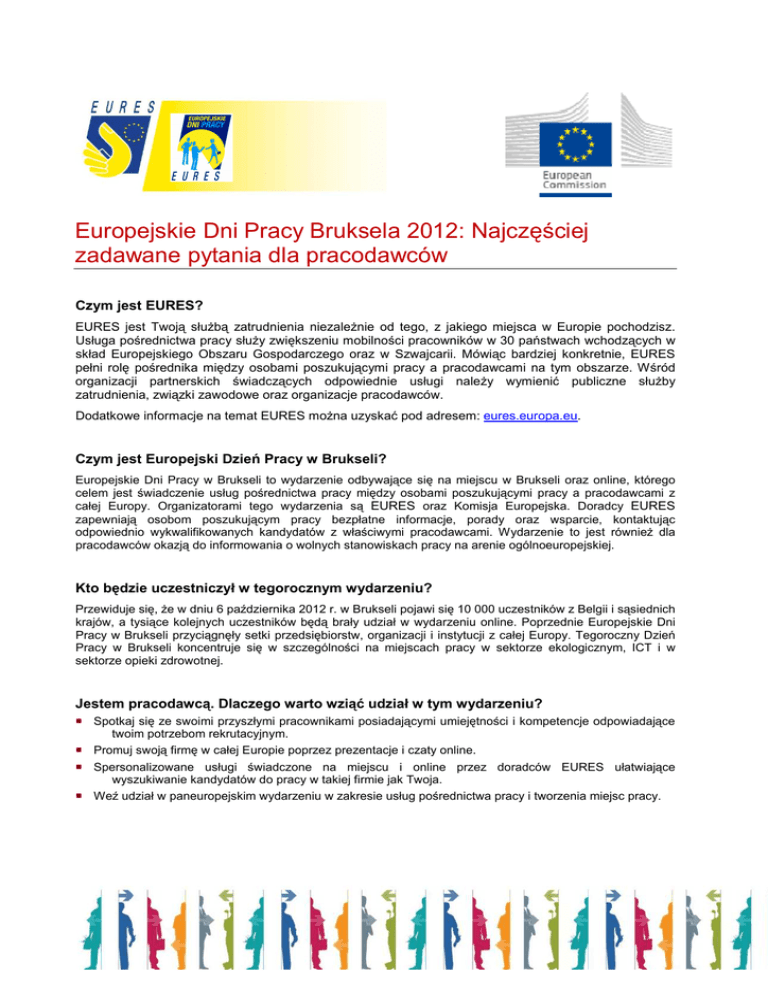 EURES

EUROPEJSKIE DNI PRACY

EURES

European Commission

Europejskie Dni Pracy Bruksela 2012: Najczęściej zadawane pytania dla pracodawców

Czym jest EURES?

EURES jest Twoją służbą zatrudnienia niezależnie od tego, z jakiego miejsca w Europie pochodzisz. Usługa pośrednictwa pracy służy zwiększeniu mobilności pracowników w 30 państwach wchodzących w skład Europejskiego Obszaru Gospodarczego oraz w Szwajcarii. Mówiąc bardziej konkretnie, EURES pełni rolę pośrednika między osobami poszukującymi pracy a pracodawcami na tym obszarze. Wśród organizacji partnerskich świadczących odpowiednie usługi należy wymienić publiczne służby zatrudnienia, związki zawodowe oraz organizacje pracodawców.

Dodatkowe informacje na temat EURES można uzyskać pod adresem: eures.europa.eu.

Czym jest Europejski Dzień Pracy w Brukseli?

Europejskie Dni Pracy w Brukseli to wydarzenie odbywające się na miejscu w Brukseli oraz online, którego celem jest świadczenie usług pośrednictwa pracy między osobami poszukującymi pracy a pracodawcami z całej Europy. Organizatorami tego wydarzenia są EURES oraz Komisja Europejska. Doradcy EURES zapewniają osobom poszukującym pracy bezpłatne informacje, porady oraz wsparcie, kontaktując odpowiednio wykwalifikowanych kandydatów z właściwymi pracodawcami. Wydarzenie to jest również dla pracodawców okazją do informowania o wolnych stanowiskach pracy na arenie ogólnoeuropejskiej.

Kto będzie uczestniczył w tegorocznym wydarzeniu?

Przewiduje się, że w dniu 6 października 2012 r. w Brukseli pojawi się 10 000 uczestników z Belgii i sąsiednich krajów, a tysiące kolejnych uczestników będą brały udział w wydarzeniu online. Poprzednie Europejskie Dni Pracy w Brukseli przyciągnęły setki przedsiębiorstw, organizacji i instytucji z całej Europy. Tegoroczny Dzień Pracy w Brukseli koncentruje się w szczególności na miejscach pracy w sektorze ekologicznym, ICT i w sektorze opieki zdrowotnej.

Jestem pracodawcą. Dlaczego warto wziąć udział w tym wydarzeniu?

- Spotkaj się ze swoimi przyszłymi pracownikami posiadającymi umiejętności i kompetencje odpowiadające twoim potrzebom rekrutacyjnym.
- Promuj swoją firmę w całej Europie poprzez prezentacje i czaty online.
- Spersonalizowane usługi świadczone na miejscu i online przez doradców EURES ułatwiające wyszukiwanie kandydatów do pracy w takiej firmie jak Twoja.
- Weź udział w paneuropejskim wydarzeniu w zakresie usług pośrednictwa pracy i tworzenia miejsc pracy.